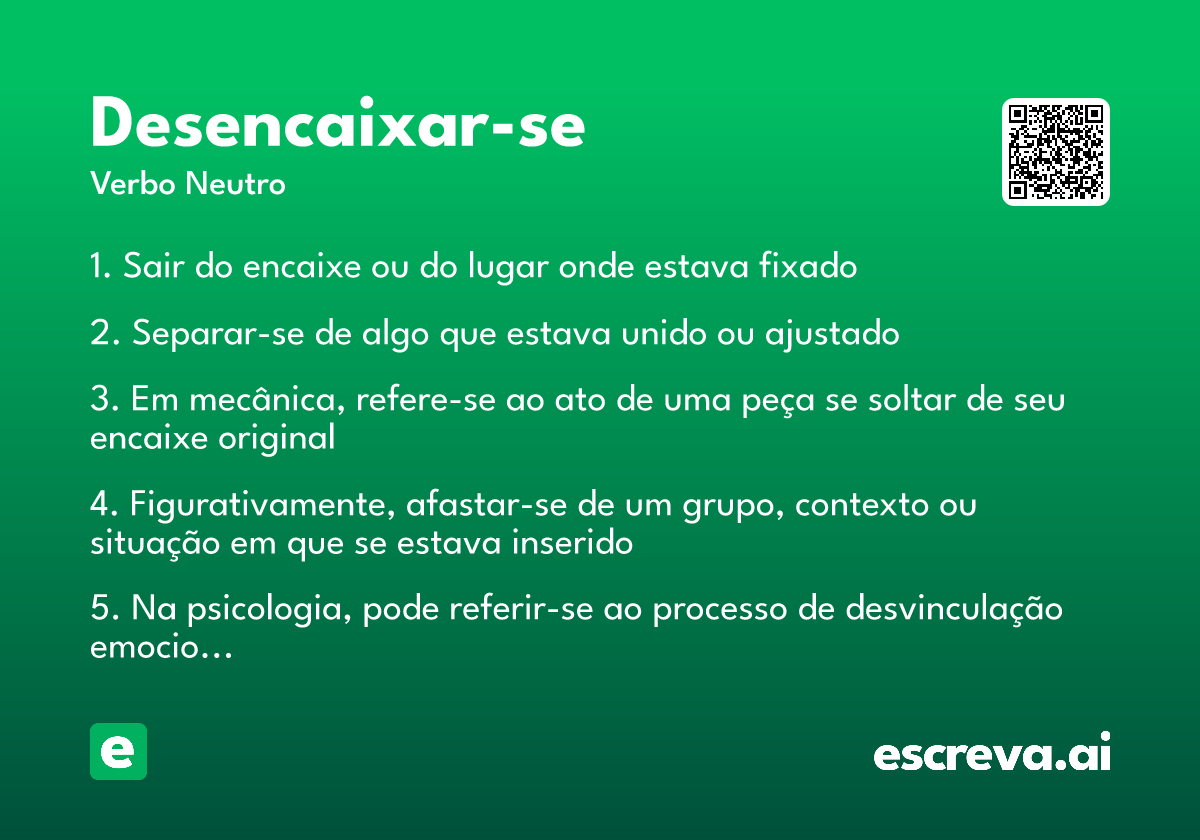 Desencaixar-se
Verbo Neutro

1. Sair do encaixe ou do lugar onde estava fixado

2. Separar-se de algo que estava unido ou ajustado

3. Em mecânica, refere-se ao ato de uma peça se soltar de seu encaixe original

4. Figurativamente, afastar-se de um grupo, contexto ou situação em que se estava inserido

5. Na psicologia, pode referir-se ao processo de desvinculação emocio...

e

escreva.ai